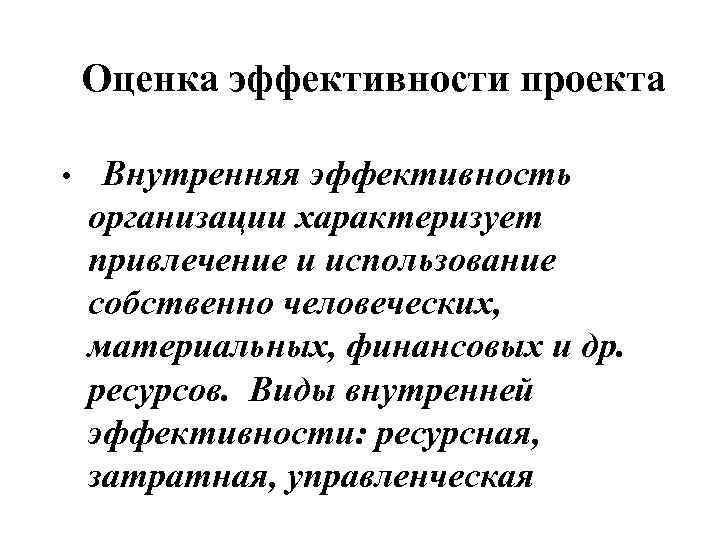 Оценка эффективности проекта

• Внутренняя эффективность организации характеризует привлечение и использование собственно человеческих, материальных, финансовых и др. ресурсов. Виды внутренней эффективности: ресурсная, затратная, управленческая